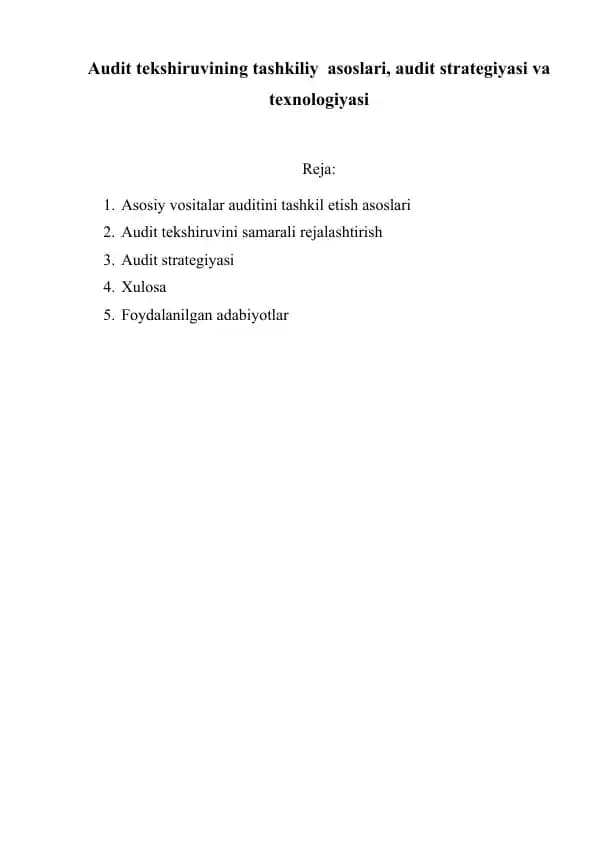 Audit tekshiruvining tashkiliy asoslari, audit strategiyasi va texnologiyasi

Reja:

1. Asosiy vositalar auditini tashkil etish asoslari
2. Audit tekshiruvini samarali rejalashtirish
3. Audit strategiyasi
4. Xulosa
5. Foydalanilgan adabiyotlar